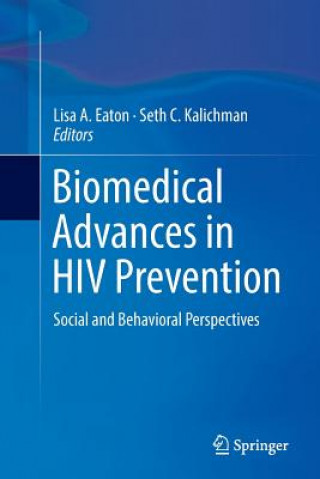 Lisa A. Eaton · Seth C. Kalichman
Editors

Biomedical Advances in HIV Prevention

Social and Behavioral Perspectives

Springer